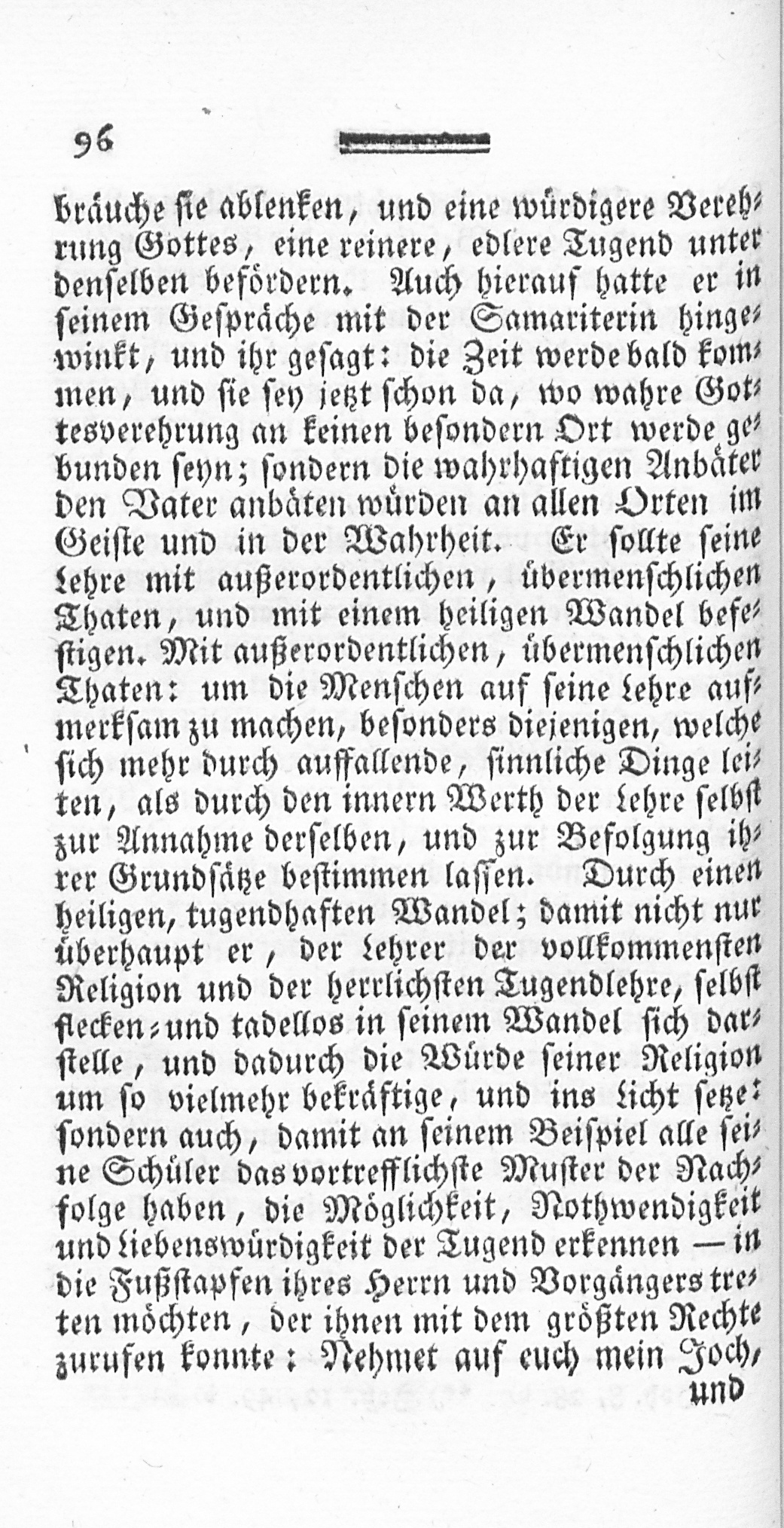 96

bräuche sie ablenken, und eine würdigere Verehrung Gottes, eine reinere, edlere Tugend unter denselben befördern. Auch hierauf hatte er in seinem Gespräche mit der Samariterin hingewinkt, und ihr gesagt: die Zeit werde bald kommen, und sie sey jetzt schon da, wo wahre Gottesverehrung an keinen besondern Ort werde gebunden seyn; sondern die wahrhaftigen Anbäter den Vater anbäten würden an allen Orten im Geiste und in der Wahrheit. Er sollte seine Lehre mit außerordentlichen, übermenschlichen Thaten, und mit einem heiligen Wandel befestigen. Mit außerordentlichen, übermenschlichen Thaten: um die Menschen auf seine Lehre aufmerksam zu machen, besonders diejenigen, welche sich mehr durch auffallende, sinnliche Dinge leiten, als durch den innern Werth der Lehre selbst zur Annahme derselben, und zur Befolgung ihrer Grundsätze bestimmen lassen. Durch einen heiligen, tugendhaften Wandel; damit nicht nur überhaupt er, der Lehrer der vollkommensten Religion und der herrlichsten Tugendlehre, selbst flecken- und tadellos in seinem Wandel sich darstelle, und dadurch die Würde seiner Religion um so vielmehr bekräftige, und ins Licht setze: sondern auch, damit an seinem Beispiel alle seine Schüler das vortrefflichste Muster der Nachfolge haben, die Möglichkeit, Nothwendigkeit und Liebenswürdigkeit der Tugend erkennen — in die Fußstapfen ihres Herrn und Vorgängers treten möchten, der ihnen mit dem größten Rechte zurufen konnte: Nehmet auf euch mein Joch,

und